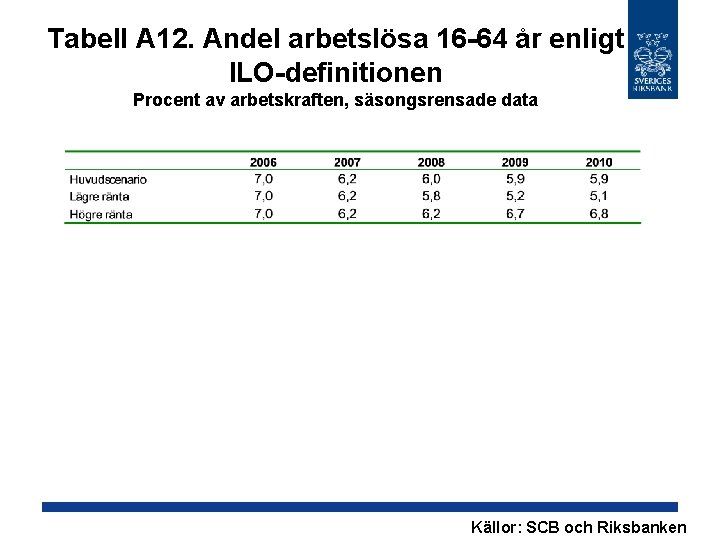 Tabell A12. Andel arbetslösa 16-64 år enligt ILO-definitionen
Procent av arbetskraften, säsongsrensade data

SVERIGES RIKSBANK

| | 2006 | 2007 | 2008 | 2009 | 2010 |
|---|---|---|---|---|---|
| Huvudscenario | 7,0 | 6,2 | 6,0 | 5,9 | 5,9 |
| Lägre ränta | 7,0 | 6,2 | 5,8 | 5,2 | 5,1 |
| Högre ränta | 7,0 | 6,2 | 6,2 | 6,7 | 6,8 |

Källor: SCB och Riksbanken